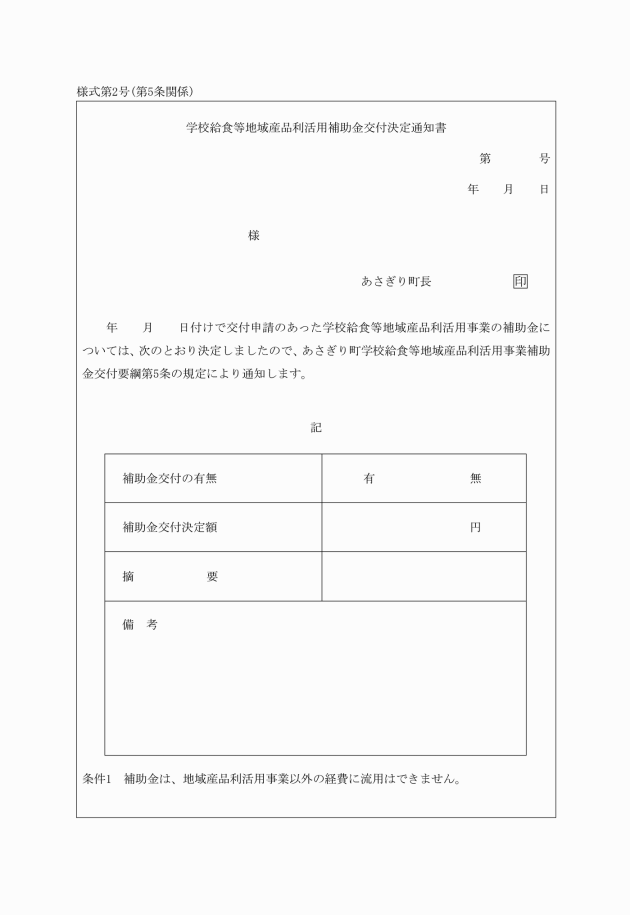 様式第2号(第5条関係)

学校給食等地域産品利活用補助金交付決定通知書

第　　　号

年　　月　　日

様

あさぎり町長　　　　　印

年　　月　　日付けで交付申請のあった学校給食等地域産品利活用事業の補助金については、次のとおり決定しましたので、あさぎり町学校給食等地域産品利活用事業補助金交付要綱第5条の規定により通知します。

記

| 補助金交付の有無 | 有　　　　　無 |
|---|---|
| 補助金交付決定額 | 円 |
| 摘　　　　要 | |
| 備　考 | |

条件1　補助金は、地域産品利活用事業以外の経費に流用はできません。